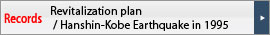 Records

Revitalization plan
/ Hanshin-Kobe Earthquake in 1995